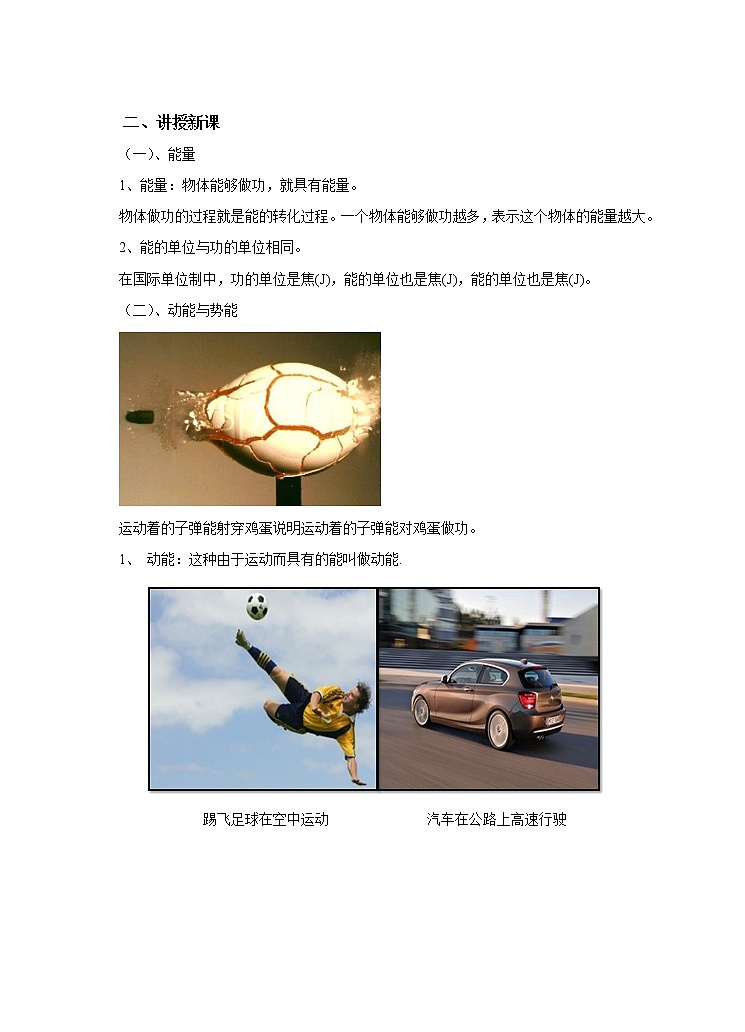 二、讲授新课

（一）、能量

1、能量：物体能够做功，就具有能量。

物体做功的过程就是能的转化过程。一个物体能够做功越多，表示这个物体的能量越大。

2、能的单位与功的单位相同。

在国际单位制中，功的单位是焦(J)，能的单位也是焦(J)，能的单位也是焦(J)。

（二）、动能与势能

运动着的子弹能射穿鸡蛋说明运动着的子弹能对鸡蛋做功。

1、 动能：这种由于运动而具有的能叫做动能.

踢飞足球在空中运动

汽车在公路上高速行驶